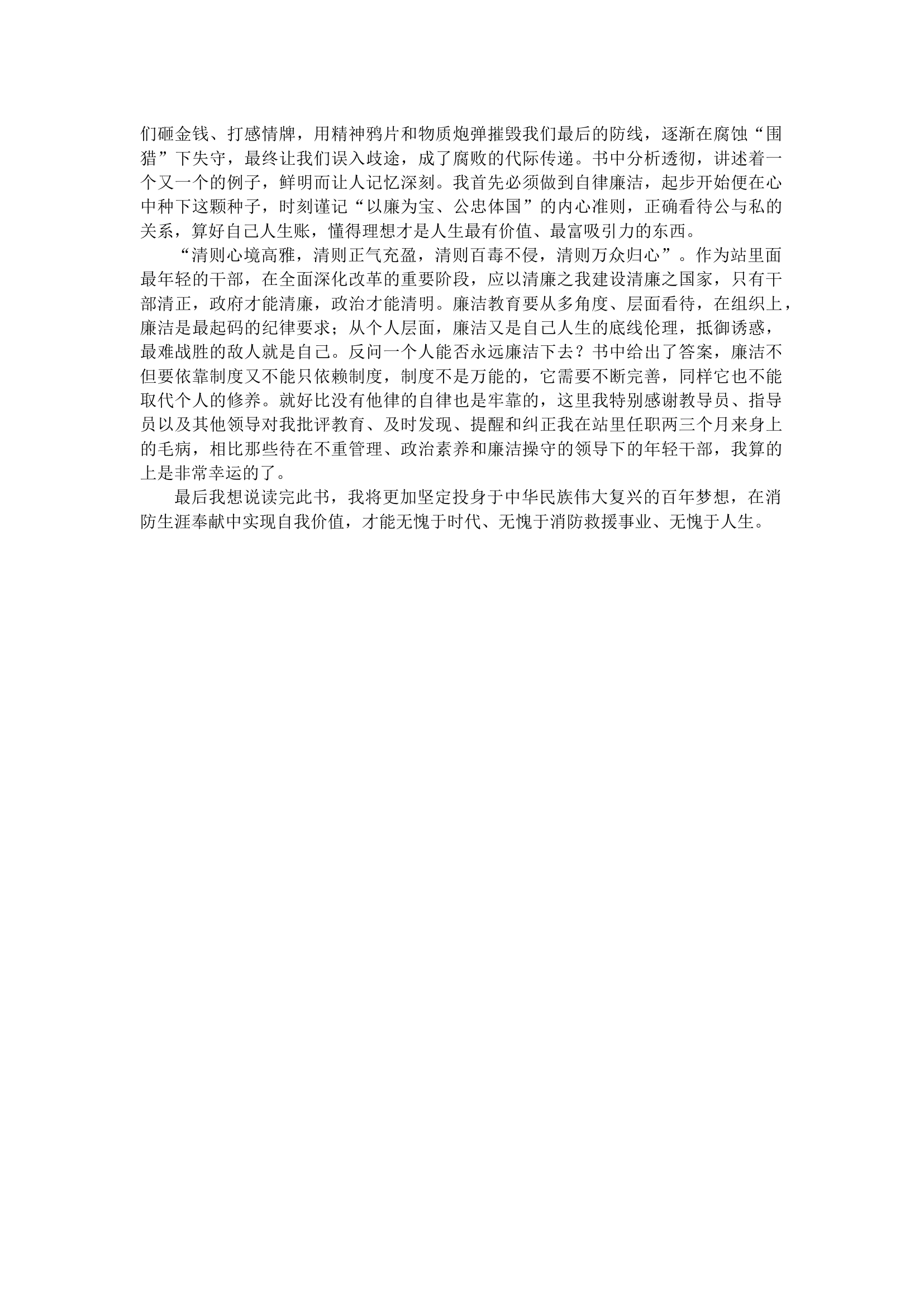 们砸金钱、打感情牌，用精神鸦片和物质炮弹摧毁我们最后的防线，逐渐在腐蚀“围猎”下失守，最终让我们误入歧途，成了腐败的代际传递。书中分析透彻，讲述着一个又一个的例子，鲜明而让人记忆深刻。我首先必须做到自律廉洁，起步开始便在心中种下这颗种子，时刻谨记“以廉为宝、公忠体国”的内心准则，正确看待公与私的关系，算好自己人生账，懂得理想才是人生最有价值、最富吸引力的东西。

“清则心境高雅，清则正气充盈，清则百毒不侵，清则万众归心”。作为站里面最年轻的干部，在全面深化改革的重要阶段，应以清廉之我建设清廉之国家，只有干部清正，政府才能清廉，政治才能清明。廉洁教育要从多角度、层面看待，在组织上，廉洁是最起码的纪律要求；从个人层面，廉洁又是自己人生的底线伦理，抵御诱惑，最难战胜的敌人就是自己。反问一个人能否永远廉洁下去？书中给出了答案，廉洁不但要依靠制度又不能只依赖制度，制度不是万能的，它需要不断完善，同样它也不能取代个人的修养。就好比没有他律的自律也是牢靠的，这里我特别感谢教导员、指导员以及其他领导对我批评教育、及时发现、提醒和纠正我在站里任职两三个月来身上的毛病，相比那些待在不重管理、政治素养和廉洁操守的领导下的年轻干部，我算的上是非常幸运的了。

最后我想说读完此书，我将更加坚定投身于中华民族伟大复兴的百年梦想，在消防生涯奉献中实现自我价值，才能无愧于时代、无愧于消防救援事业、无愧于人生。